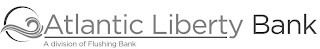 Atlantic Liberty Bank
A division of Flushing Bank